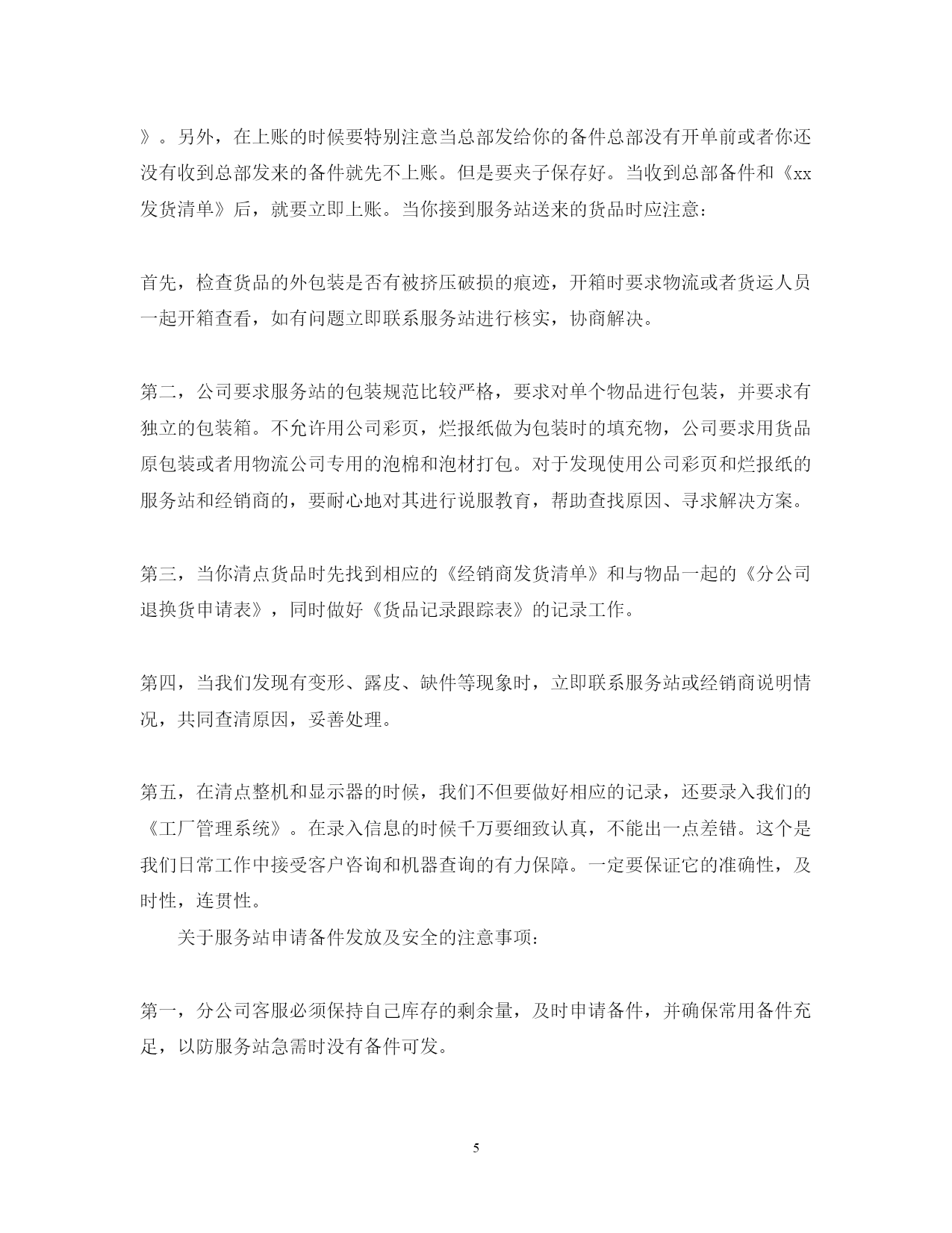 》。另外，在上账的时候要特别注意当总部发给你的备件总部没有开单前或者你还没有收到总部发来的备件就先不上账。但是要夹子保存好。当收到总部备件和《xx发货清单》后，就要立即上账。当你接到服务站送来的货品时应注意：

首先，检查货品的外包装是否有被挤压破损的痕迹，开箱时要求物流或者货运人员一起开箱查看，如有问题立即联系服务站进行核实，协商解决。

第二，公司要求服务站的包装规范比较严格，要求对单个物品进行包装，并要求有独立的包装箱。不允许用公司彩页，烂报纸做为包装时的填充物，公司要求用货品原包装或者用物流公司专用的泡棉和泡材打包。对于发现使用公司彩页和烂报纸的服务站和经销商的，要耐心地对其进行说服教育，帮助查找原因、寻求解决方案。

第三，当你清点货品时先找到相应的《经销商发货清单》和与物品一起的《分公司退换货申请表》，同时做好《货品记录跟踪表》的记录工作。

第四，当我们发现有变形、露皮、缺件等现象时，立即联系服务站或经销商说明情况，共同查清原因，妥善处理。

第五，在清点整机和显示器的时候，我们不但要做好相应的记录，还要录入我们的《工厂管理系统》。在录入信息的时候千万要细致认真，不能出一点差错。这个是我们日常工作中接受客户咨询和机器查询的有力保障。一定要保证它的准确性，及时性，连贯性。

关于服务站申请备件发放及安全的注意事项：

第一，分公司客服必须保持自己库存的剩余量，及时申请备件，并确保常用备件充足，以防服务站急需时没有备件可发。

5